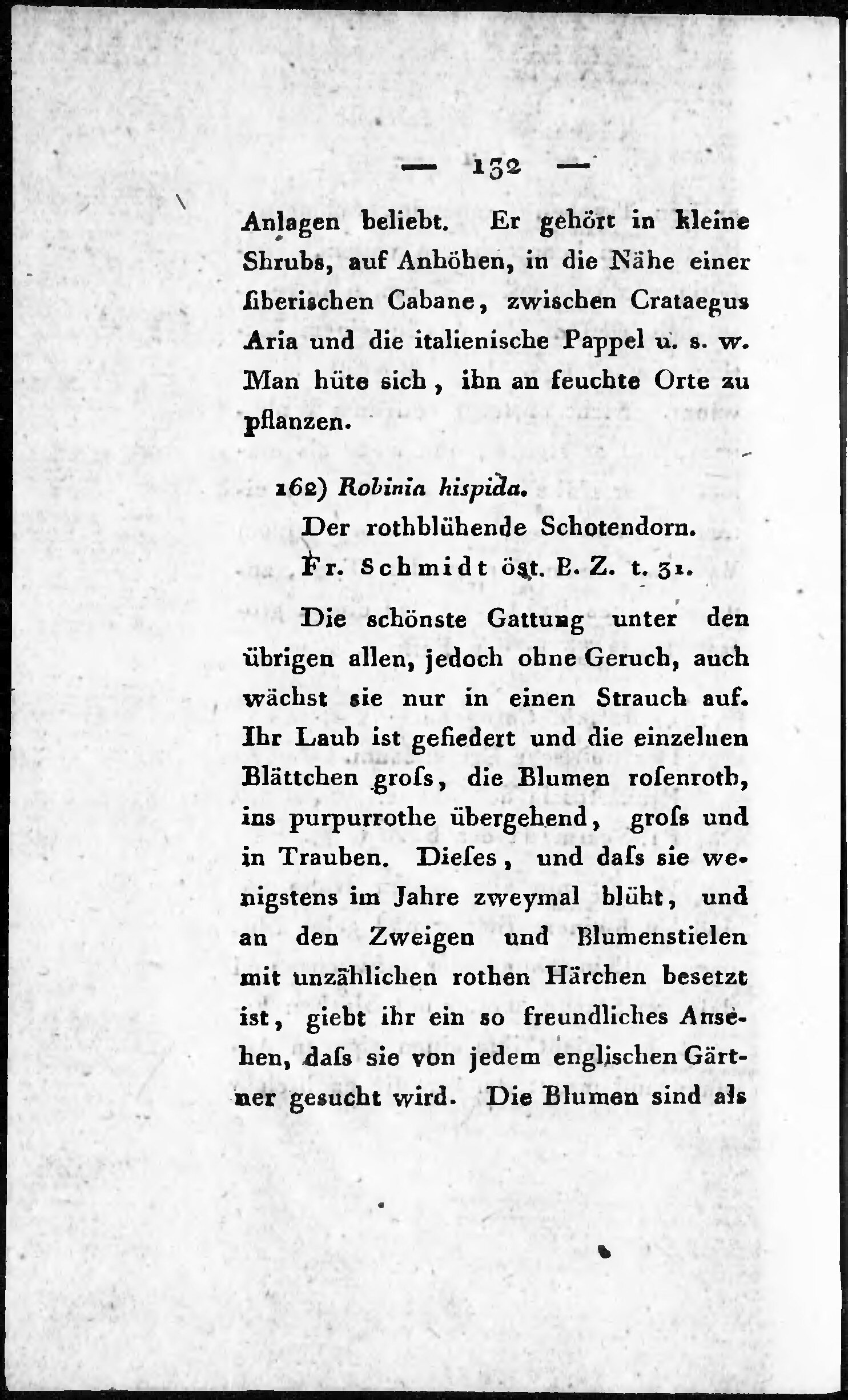 — 132 —

Anlagen beliebt. Er gehört in kleine Shrubs, auf Anhöhen, in die Nähe einer ſiberischen Cabane, zwischen Crataegus Aria und die italienische Pappel u. s. w. Man hüte sich, ihn an feuchte Orte zu pflanzen.

162) Robinia hispida.
Der rothblühende Schotendorn.
Fr. Schmidt öst. B. Z. t. 31.

Die schönste Gattung unter den übrigen allen, jedoch ohne Geruch, auch wächst sie nur in einen Strauch auf. Ihr Laub ist gefiedert und die einzelnen Blättchen groſs, die Blumen roſenroth, ins purpurrothe übergehend, groſs und in Trauben. Dieſes, und daſs sie wenigstens im Jahre zweymal blüht, und an den Zweigen und Blumenstielen mit unzählichen rothen Härchen besetzt ist, giebt ihr ein so freundliches Ansehen, daſs sie von jedem englischen Gärtner gesucht wird. Die Blumen sind als